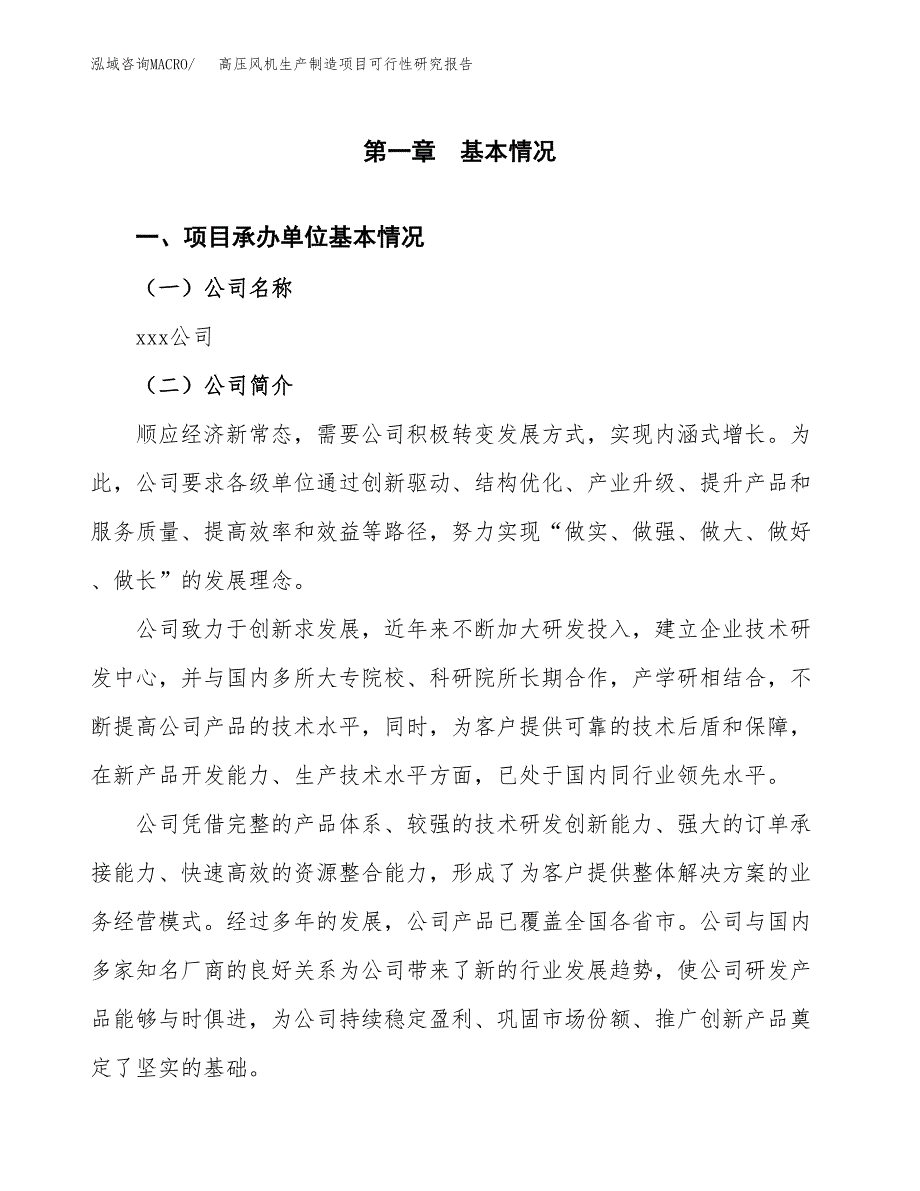 泓域咨询MACRO/　高压风机生产制造项目可行性研究报告

第一章　基本情况

一、项目承办单位基本情况

（一）公司名称

xxx公司

（二）公司简介

顺应经济新常态，需要公司积极转变发展方式，实现内涵式增长。为此，公司要求各级单位通过创新驱动、结构优化、产业升级、提升产品和服务质量、提高效率和效益等路径，努力实现“做实、做强、做大、做好、做长”的发展理念。

公司致力于创新求发展，近年来不断加大研发投入，建立企业技术研发中心，并与国内多所大专院校、科研院所长期合作，产学研相结合，不断提高公司产品的技术水平，同时，为客户提供可靠的技术后盾和保障，在新产品开发能力、生产技术水平方面，已处于国内同行业领先水平。

公司凭借完整的产品体系、较强的技术研发创新能力、强大的订单承接能力、快速高效的资源整合能力，形成了为客户提供整体解决方案的业务经营模式。经过多年的发展，公司产品已覆盖全国各省市。公司与国内多家知名厂商的良好关系为公司带来了新的行业发展趋势，使公司研发产品能够与时俱进，为公司持续稳定盈利、巩固市场份额、推广创新产品奠定了坚实的基础。